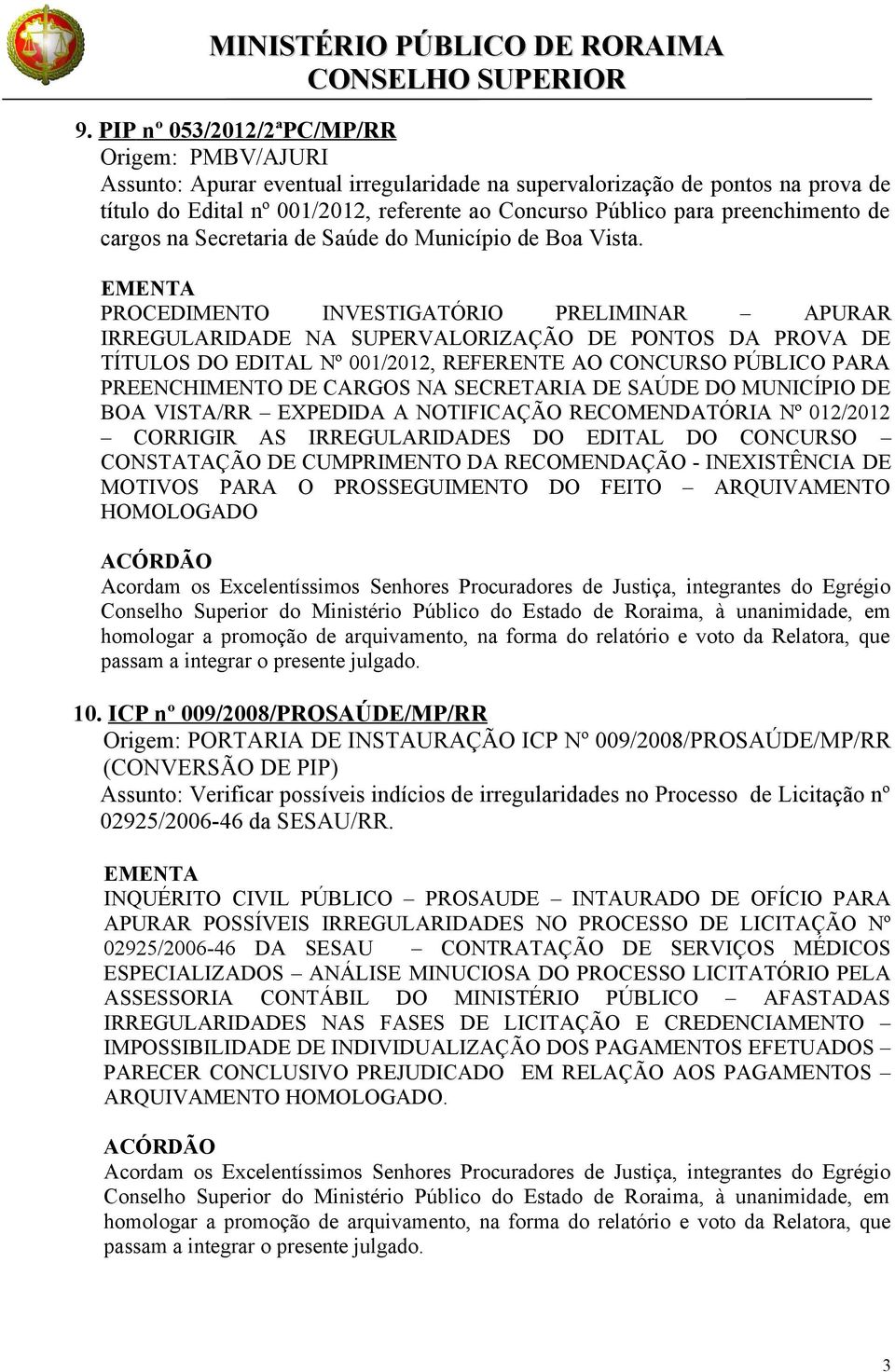 MINISTÉRIO PÚBLICO DE RORAIMA
CONSELHO SUPERIOR

9. PIP nº 053/2012/2ªPC/MP/RR
Origem: PMBV/AJURI
Assunto: Apurar eventual irregularidade na supervalorização de pontos na prova de título do Edital nº 001/2012, referente ao Concurso Público para preenchimento de cargos na Secretaria de Saúde do Município de Boa Vista.

EMENTA
PROCEDIMENTO INVESTIGATÓRIO PRELIMINAR – APURAR IRREGULARIDADE NA SUPERVALORIZAÇÃO DE PONTOS DA PROVA DE TÍTULOS DO EDITAL Nº 001/2012, REFERENTE AO CONCURSO PÚBLICO PARA PREENCHIMENTO DE CARGOS NA SECRETARIA DE SAÚDE DO MUNICÍPIO DE BOA VISTA/RR – EXPEDIDA A NOTIFICAÇÃO RECOMENDATÓRIA Nº 012/2012 – CORRIGIR AS IRREGULARIDADES DO EDITAL DO CONCURSO – CONSTATAÇÃO DE CUMPRIMENTO DA RECOMENDAÇÃO - INEXISTÊNCIA DE MOTIVOS PARA O PROSSEGUIMENTO DO FEITO – ARQUIVAMENTO HOMOLOGADO

ACÓRDÃO
Acordam os Excelentíssimos Senhores Procuradores de Justiça, integrantes do Egrégio Conselho Superior do Ministério Público do Estado de Roraima, à unanimidade, em homologar a promoção de arquivamento, na forma do relatório e voto da Relatora, que passam a integrar o presente julgado.

10. ICP nº 009/2008/PROSAÚDE/MP/RR
Origem: PORTARIA DE INSTAURAÇÃO ICP Nº 009/2008/PROSAÚDE/MP/RR (CONVERSÃO DE PIP)
Assunto: Verificar possíveis indícios de irregularidades no Processo de Licitação nº 02925/2006-46 da SESAU/RR.

EMENTA
INQUÉRITO CIVIL PÚBLICO – PROSAUDE – INTAURADO DE OFÍCIO PARA APURAR POSSÍVEIS IRREGULARIDADES NO PROCESSO DE LICITAÇÃO Nº 02925/2006-46 DA SESAU – CONTRATAÇÃO DE SERVIÇOS MÉDICOS ESPECIALIZADOS – ANÁLISE MINUCIOSA DO PROCESSO LICITATÓRIO PELA ASSESSORIA CONTÁBIL DO MINISTÉRIO PÚBLICO – AFASTADAS IRREGULARIDADES NAS FASES DE LICITAÇÃO E CREDENCIAMENTO – IMPOSSIBILIDADE DE INDIVIDUALIZAÇÃO DOS PAGAMENTOS EFETUADOS – PARECER CONCLUSIVO PREJUDICADO EM RELAÇÃO AOS PAGAMENTOS – ARQUIVAMENTO HOMOLOGADO.

ACÓRDÃO
Acordam os Excelentíssimos Senhores Procuradores de Justiça, integrantes do Egrégio Conselho Superior do Ministério Público do Estado de Roraima, à unanimidade, em homologar a promoção de arquivamento, na forma do relatório e voto da Relatora, que passam a integrar o presente julgado.

3